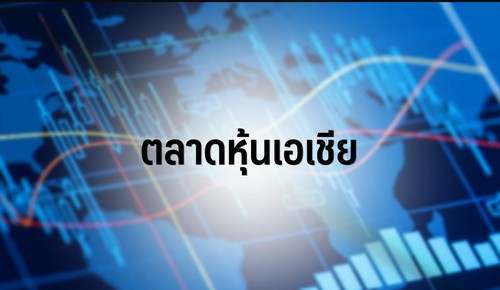 ตลาดหุ้นเอเชีย